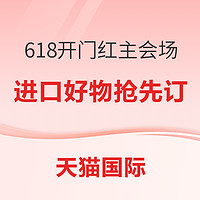 618开门红主会场

进口好物抢先订

天猫国际